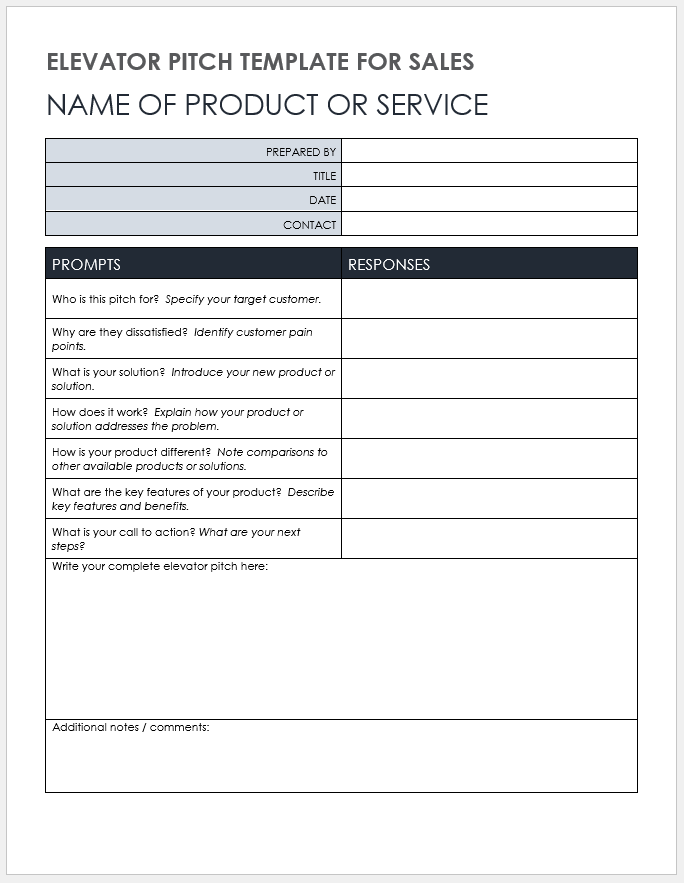 ELEVATOR PITCH TEMPLATE FOR SALES

NAME OF PRODUCT OR SERVICE

| PREPARED BY | |
|---|---|
| TITLE | |
| DATE | |
| CONTACT | |

| PROMPTS | RESPONSES |
|---|---|
| Who is this pitch for? Specify your target customer. | |
| Why are they dissatisfied? Identify customer pain points. | |
| What is your solution? Introduce your new product or solution. | |
| How does it work? Explain how your product or solution addresses the problem. | |
| How is your product different? Note comparisons to other available products or solutions. | |
| What are the key features of your product? Describe key features and benefits. | |
| What is your call to action? What are your next steps? | |

Write your complete elevator pitch here:

Additional notes / comments: